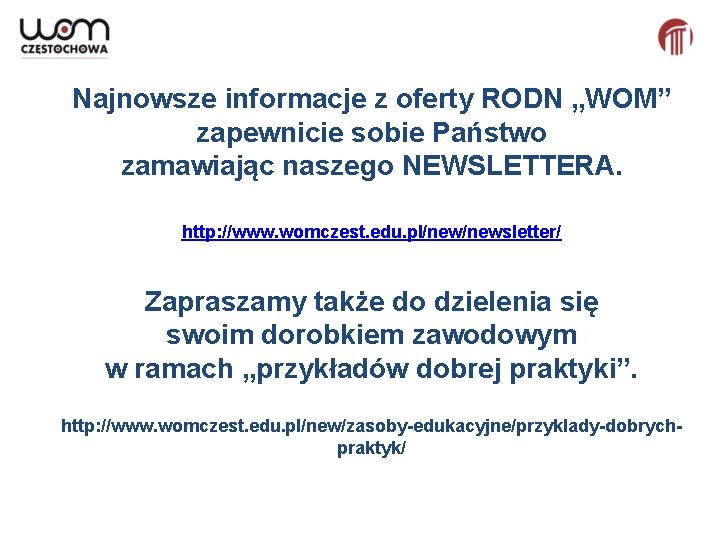 wom
CZĘSTOCHOWA

Najnowsze informacje z oferty RODN „WOM” zapewnicie sobie Państwo zamawiając naszego NEWSLETTERA.

http://www.womczest.edu.pl/new/newsletter/

Zapraszamy także do dzielenia się swoim dorobkiem zawodowym w ramach „przykładów dobrej praktyki”.

http://www.womczest.edu.pl/new/zasoby-edukacyjne/przyklady-dobrych-praktyk/